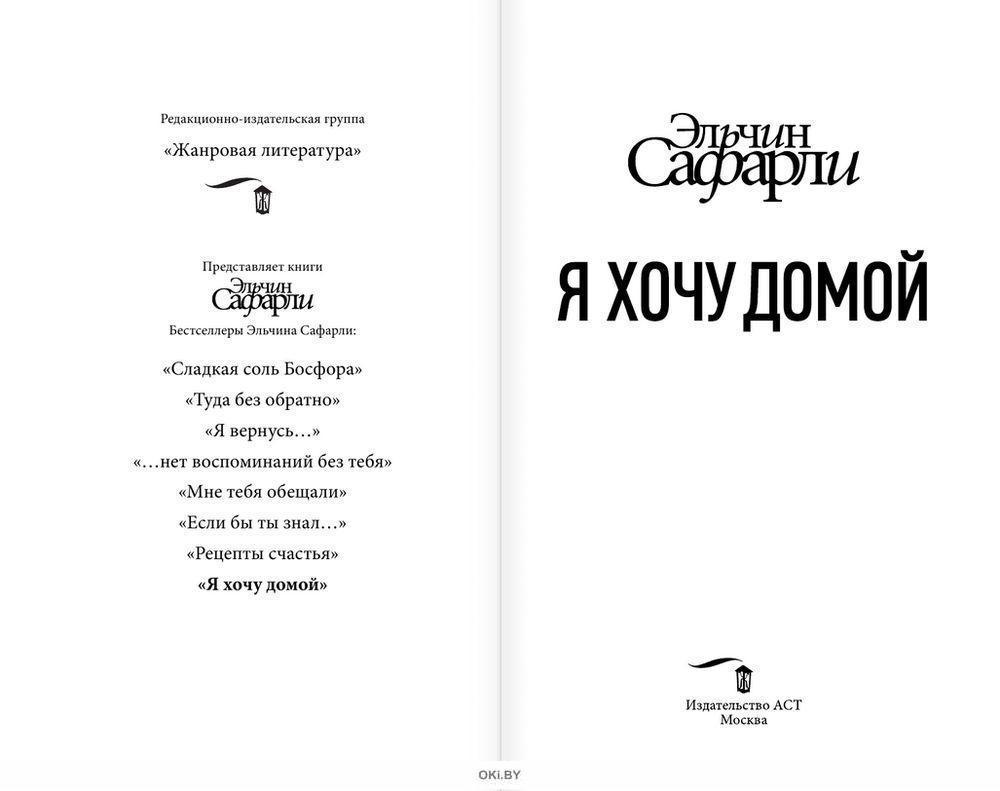 Редакционно-издательская группа

«Жанровая литература»

Представляет книги

Эльчин Сафарли

Бестселлеры Эльчина Сафарли:

«Сладкая соль Босфора»

«Туда без обратно»

«Я вернусь…»

«…нет воспоминаний без тебя»

«Мне тебя обещали»

«Если бы ты знал…»

«Рецепты счастья»

«Я хочу домой»

Эльчин Сафарли

Я ХОЧУ ДОМОЙ

Издательство АСТ
Москва

OKI.BY